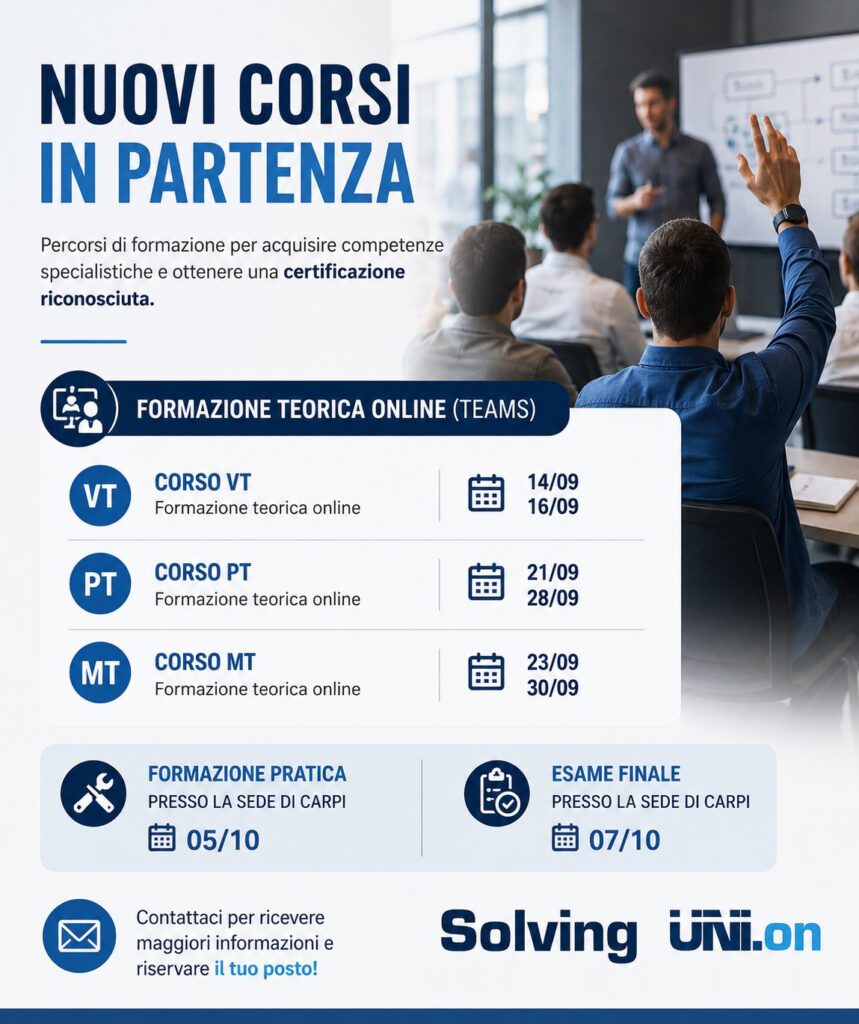 NUOVI CORSI
IN PARTENZA

Percorsi di formazione per acquisire competenze specialistiche e ottenere una certificazione riconosciuta.

FORMAZIONE TEORICA ONLINE (TEAMS)

VT
CORSO VT
Formazione teorica online
14/09
16/09

PT
CORSO PT
Formazione teorica online
21/09
28/09

MT
CORSO MT
Formazione teorica online
23/09
30/09

FORMAZIONE PRATICA
PRESSO LA SEDE DI CARPI
05/10

ESAME FINALE
PRESSO LA SEDE DI CARPI
07/10

Contattaci per ricevere maggiori informazioni e riservare il tuo posto!

Solving

UNI.on